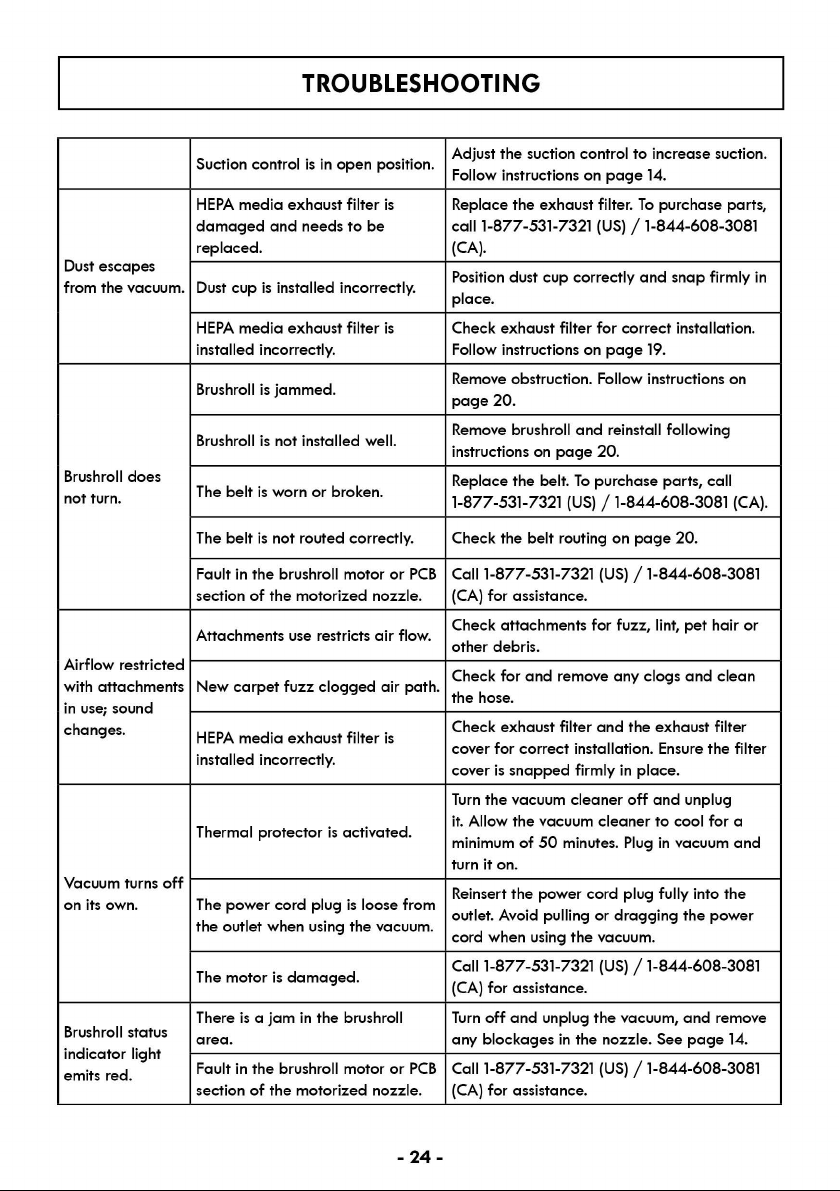 TROUBLESHOOTING

|  | Suction control is in open position. | Adjust the suction control to increase suction. Follow instructions on page 14. |
|---|---|---|
| Dust escapes from the vacuum. | HEPA media exhaust filter is damaged and needs to be replaced. | Replace the exhaust filter. To purchase parts, call 1-877-531-7321 (US) / 1-844-608-3081 (CA). |
|  | Dust cup is installed incorrectly. | Position dust cup correctly and snap firmly in place. |
|  | HEPA media exhaust filter is installed incorrectly. | Check exhaust filter for correct installation. Follow instructions on page 19. |
| Brushroll does not turn. | Brushroll is jammed. | Remove obstruction. Follow instructions on page 20. |
|  | Brushroll is not installed well. | Remove brushroll and reinstall following instructions on page 20. |
|  | The belt is worn or broken. | Replace the belt. To purchase parts, call 1-877-531-7321 (US) / 1-844-608-3081 (CA). |
|  | The belt is not routed correctly. | Check the belt routing on page 20. |
|  | Fault in the brushroll motor or PCB section of the motorized nozzle. | Call 1-877-531-7321 (US) / 1-844-608-3081 (CA) for assistance. |
| Airflow restricted with attachments in use; sound changes. | Attachments use restricts air flow. | Check attachments for fuzz, lint, pet hair or other debris. |
|  | New carpet fuzz clogged air path. | Check for and remove any clogs and clean the hose. |
|  | HEPA media exhaust filter is installed incorrectly. | Check exhaust filter and the exhaust filter cover for correct installation. Ensure the filter cover is snapped firmly in place. |
| Vacuum turns off on its own. | Thermal protector is activated. | Turn the vacuum cleaner off and unplug it. Allow the vacuum cleaner to cool for a minimum of 50 minutes. Plug in vacuum and turn it on. |
|  | The power cord plug is loose from the outlet when using the vacuum. | Reinsert the power cord plug fully into the outlet. Avoid pulling or dragging the power cord when using the vacuum. |
|  | The motor is damaged. | Call 1-877-531-7321 (US) / 1-844-608-3081 (CA) for assistance. |
| Brushroll status indicator light emits red. | There is a jam in the brushroll area. | Turn off and unplug the vacuum, and remove any blockages in the nozzle. See page 14. |
|  | Fault in the brushroll motor or PCB section of the motorized nozzle. | Call 1-877-531-7321 (US) / 1-844-608-3081 (CA) for assistance. |

- 24 -